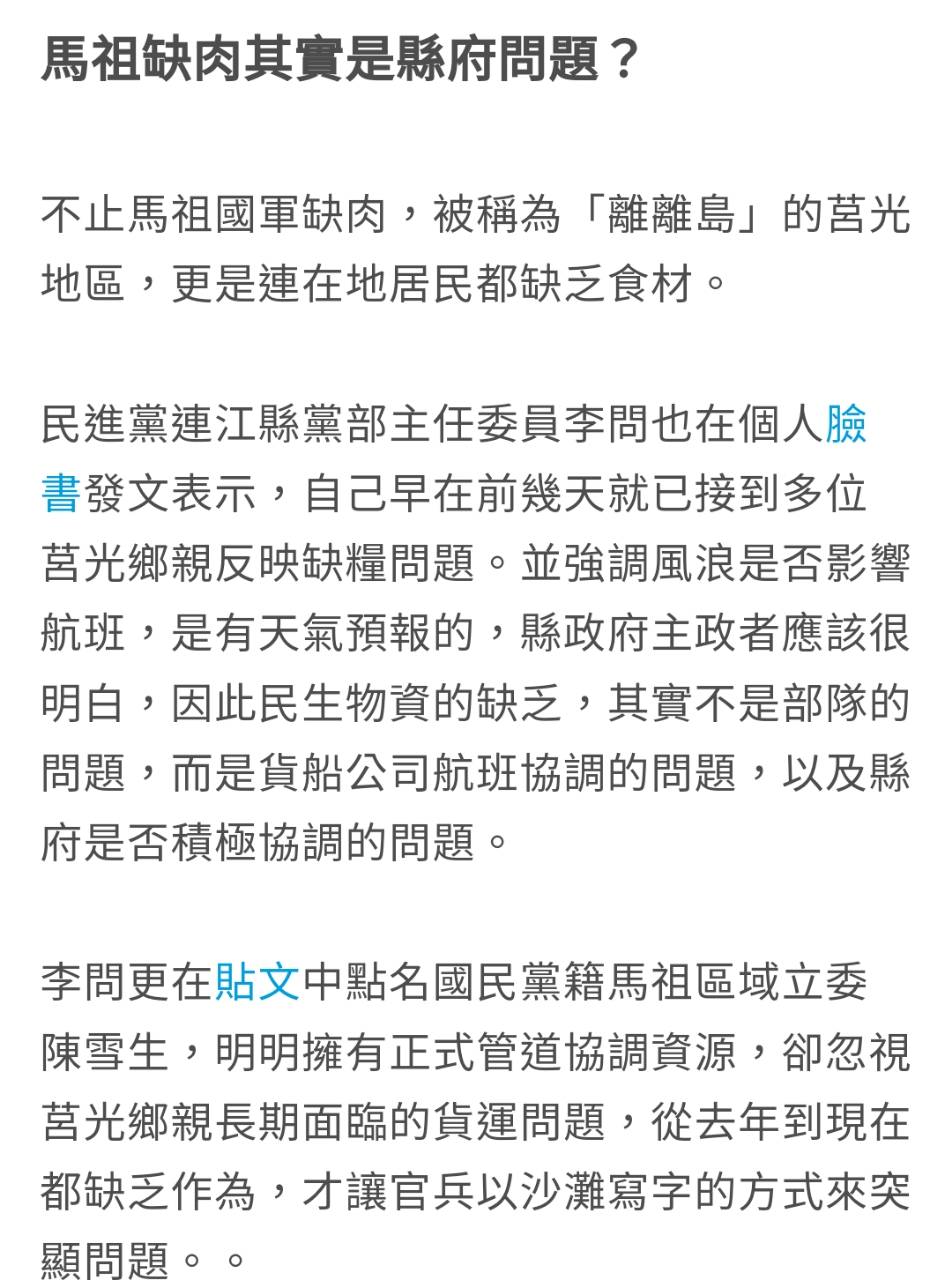 馬祖缺肉其實是縣府問題？

不止馬祖國軍缺肉，被稱為「離離島」的莒光地區，更是連在地居民都缺乏食材。

民進黨連江縣黨部主任委員李問也在個人臉書發文表示，自己早在前幾天就已接到多位莒光鄉親反映缺糧問題。並強調風浪是否影響航班，是有天氣預報的，縣政府主政者應該很明白，因此民生物資的缺乏，其實不是部隊的問題，而是貨船公司航班協調的問題，以及縣府是否積極協調的問題。

李問更在貼文中點名國民黨籍馬祖區域立委陳雪生，明明擁有正式管道協調資源，卻忽視莒光鄉親長期面臨的貨運問題，從去年到現在都缺乏作為，才讓官兵以沙灘寫字的方式來突顯問題。。